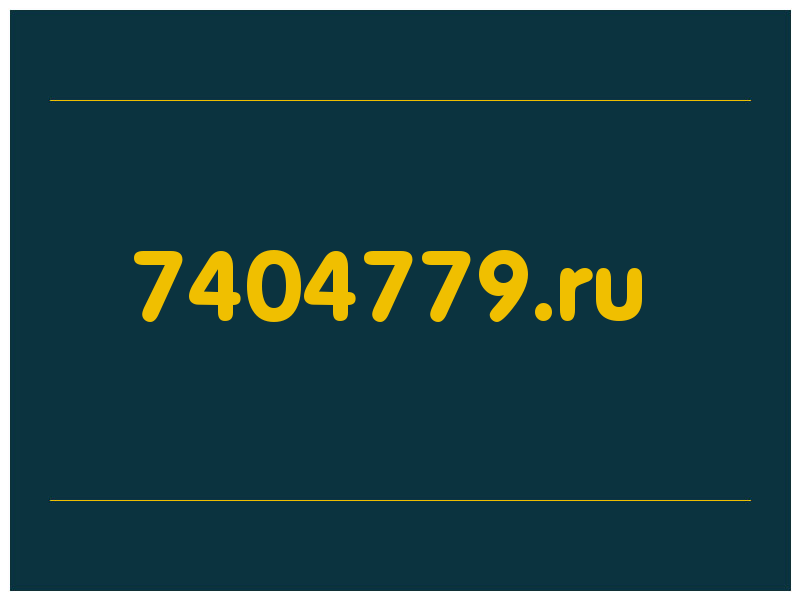 7404779.ru